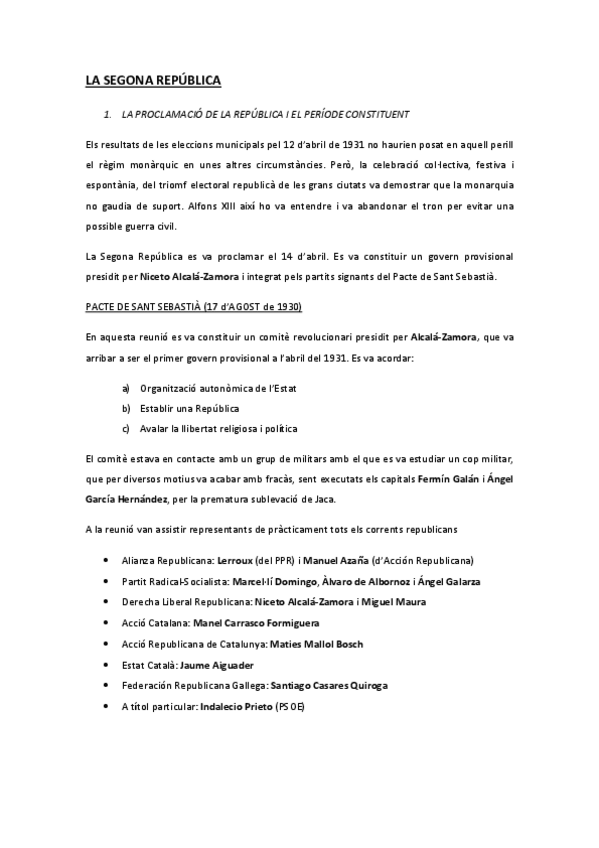 LA SEGONA REPÚBLICA

1. LA PROCLAMACIÓ DE LA REPÚBLICA I EL PERÍODE CONSTITUENT

Els resultats de les eleccions municipals pel 12 d'abril de 1931 no haurien posat en aquell perill el règim monàrquic en unes altres circumstàncies. Però, la celebració col·lectiva, festiva i espontània, del triomf electoral republicà de les grans ciutats va demostrar que la monarquia no gaudia de suport. Alfons XIII així ho va entendre i va abandonar el tron per evitar una possible guerra civil.

La Segona República es va proclamar el 14 d'abril. Es va constituir un govern provisional presidit per Niceto Alcalá-Zamora i integrat pels partits signants del Pacte de Sant Sebastià.

PACTE DE SANT SEBASTIÀ (17 d'AGOST de 1930)

En aquesta reunió es va constituir un comitè revolucionari presidit per Alcalá-Zamora, que va arribar a ser el primer govern provisional a l'abril del 1931. Es va acordar:

a) Organització autonòmica de l'Estat
b) Establir una República
c) Avalar la llibertat religiosa i política

El comitè estava en contacte amb un grup de militars amb el que es va estudiar un cop militar, que per diversos motius va acabar amb fracàs, sent executats els capitals Fermín Galán i Ángel García Hernández, per la prematura sublevació de Jaca.

A la reunió van assistir representants de pràcticament tots els corrents republicans

• Alianza Republicana: Lerroux (del PPR) i Manuel Azaña (d'Acción Republicana)
• Partit Radical-Socialista: Marcel·lí Domingo, Àlvaro de Albornoz i Ángel Galarza
• Derecha Liberal Republicana: Niceto Alcalá-Zamora i Miguel Maura
• Acció Catalana: Manel Carrasco Formiguera
• Acció Republicana de Catalunya: Maties Mallol Bosch
• Estat Català: Jaume Aiguader
• Federación Republicana Gallega: Santiago Casares Quiroga
• A títol particular: Indalecio Prieto (PSOE)